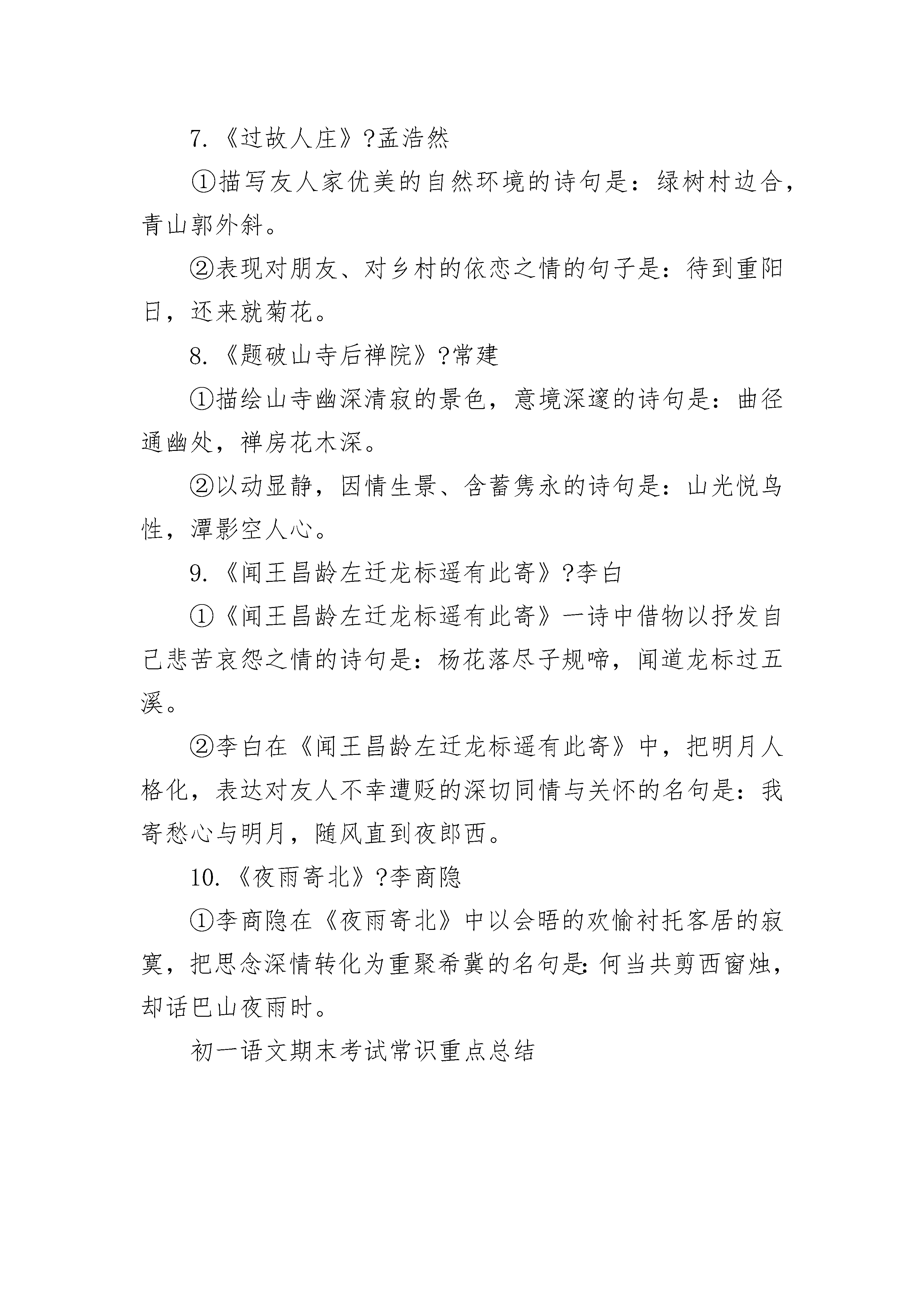 7.《过故人庄》?孟浩然

①描写友人家优美的自然环境的诗句是：绿树村边合，青山郭外斜。

②表现对朋友、对乡村的依恋之情的句子是：待到重阳日，还来就菊花。

8.《题破山寺后禅院》?常建

①描绘山寺幽深清寂的景色，意境深邃的诗句是：曲径通幽处，禅房花木深。

②以动显静，因情生景、含蓄隽永的诗句是：山光悦鸟性，潭影空人心。

9.《闻王昌龄左迁龙标遥有此寄》?李白

①《闻王昌龄左迁龙标遥有此寄》一诗中借物以抒发自己悲苦哀怨之情的诗句是：杨花落尽子规啼，闻道龙标过五溪。

②李白在《闻王昌龄左迁龙标遥有此寄》中，把明月人格化，表达对友人不幸遭贬的深切同情与关怀的名句是：我寄愁心与明月，随风直到夜郎西。

10.《夜雨寄北》?李商隐

①李商隐在《夜雨寄北》中以会晤的欢愉衬托客居的寂寞，把思念深情转化为重聚希冀的名句是：何当共剪西窗烛，却话巴山夜雨时。

初一语文期末考试常识重点总结